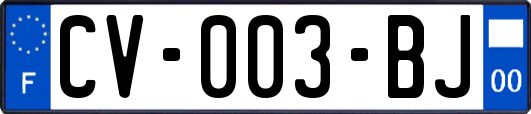 F

CV-003-BJ

00